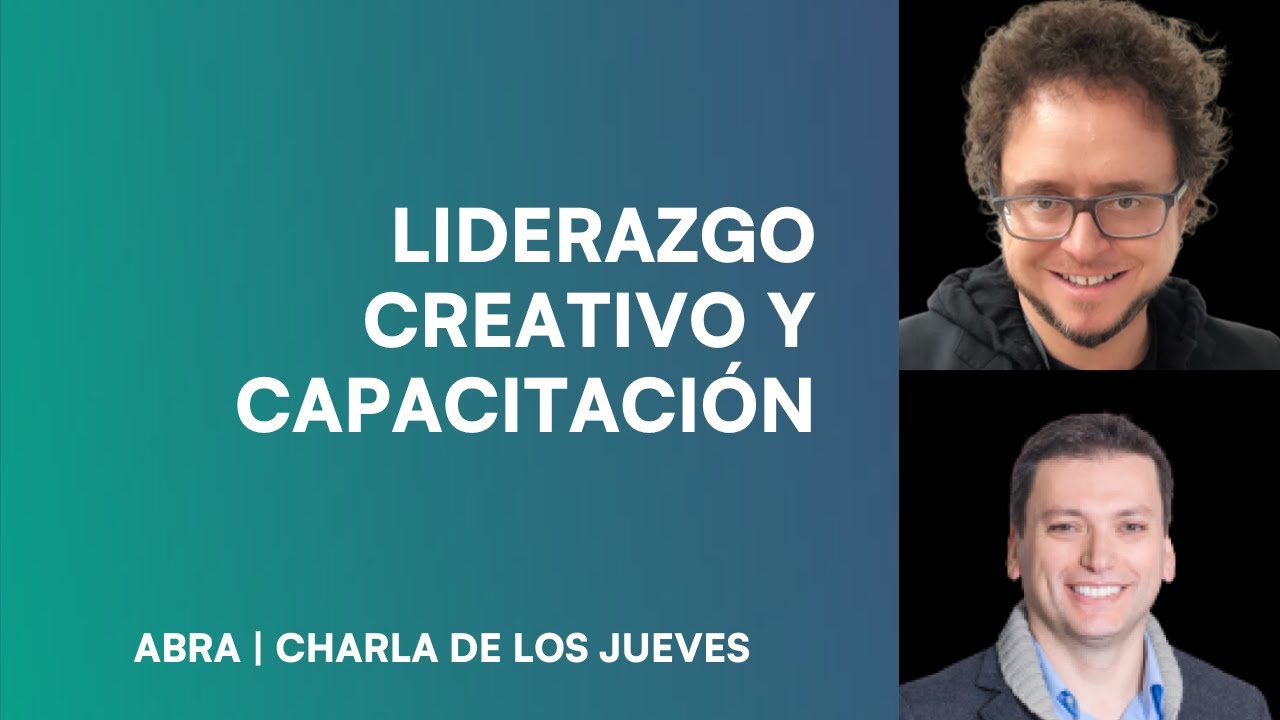 LIDERAZGO CREATIVO Y CAPACITACIÓN

ABRA | CHARLA DE LOS JUEVES